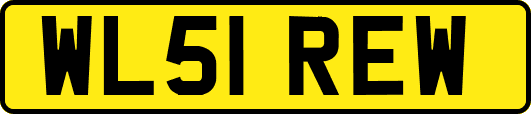 WL51 REW